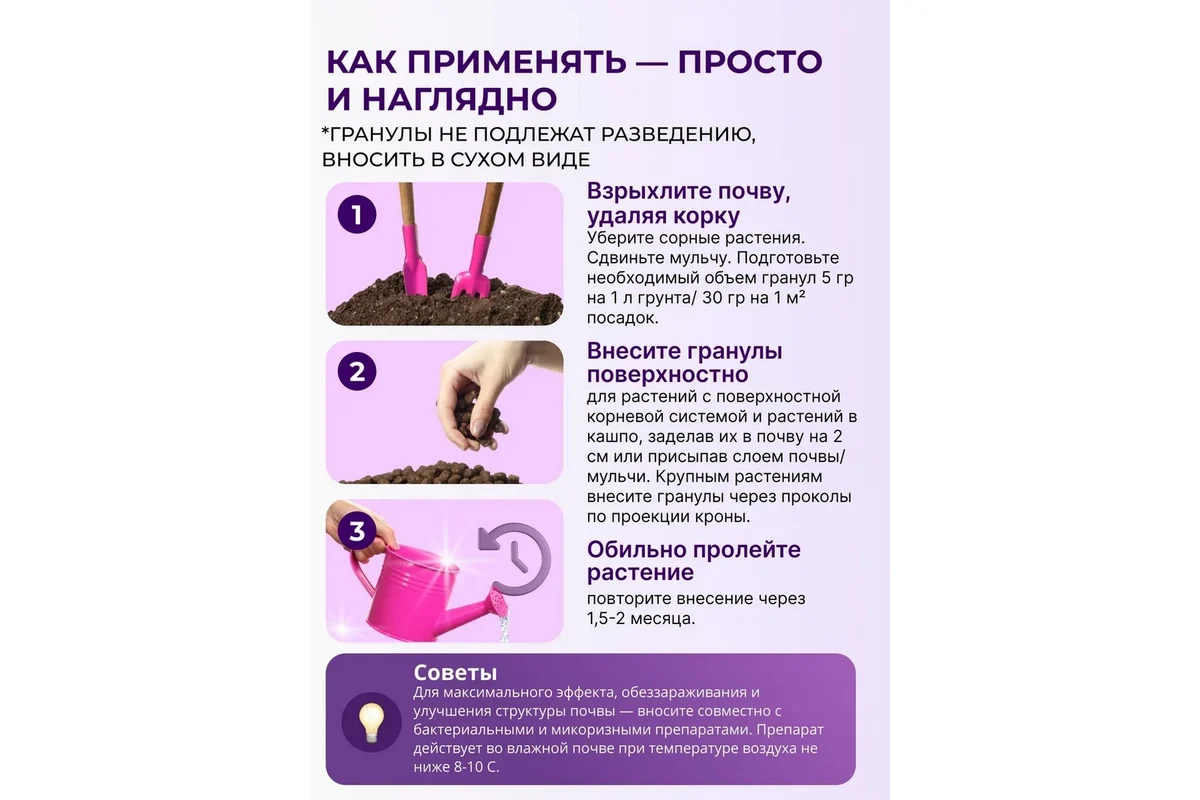 КАК ПРИМЕНЯТЬ — ПРОСТО И НАГЛЯДНО

*ГРАНУЛЫ НЕ ПОДЛЕЖАТ РАЗВЕДЕНИЮ, ВНОСИТЬ В СУХОМ ВИДЕ

1

Взрыхлите почву, удаляя корку

Уберите сорные растения. Сдвиньте мульчу. Подготовьте необходимый объем гранул 5 гр на 1 л грунта/ 30 гр на 1 м² посадок.

2

Внесите гранулы поверхностно

для растений с поверхностной корневой системой и растений в кашпо, заделав их в почву на 2 см или присыпав слоем почвы/ мульчи. Крупным растениям внесите гранулы через проколы по проекции кроны.

3

Обильно пролейте растение

повторите внесение через 1,5-2 месяца.

Советы

Для максимального эффекта, обеззараживания и улучшения структуры почвы — вносите совместно с бактериальными и микоризными препаратами. Препарат действует во влажной почве при температуре воздуха не ниже 8-10 С.